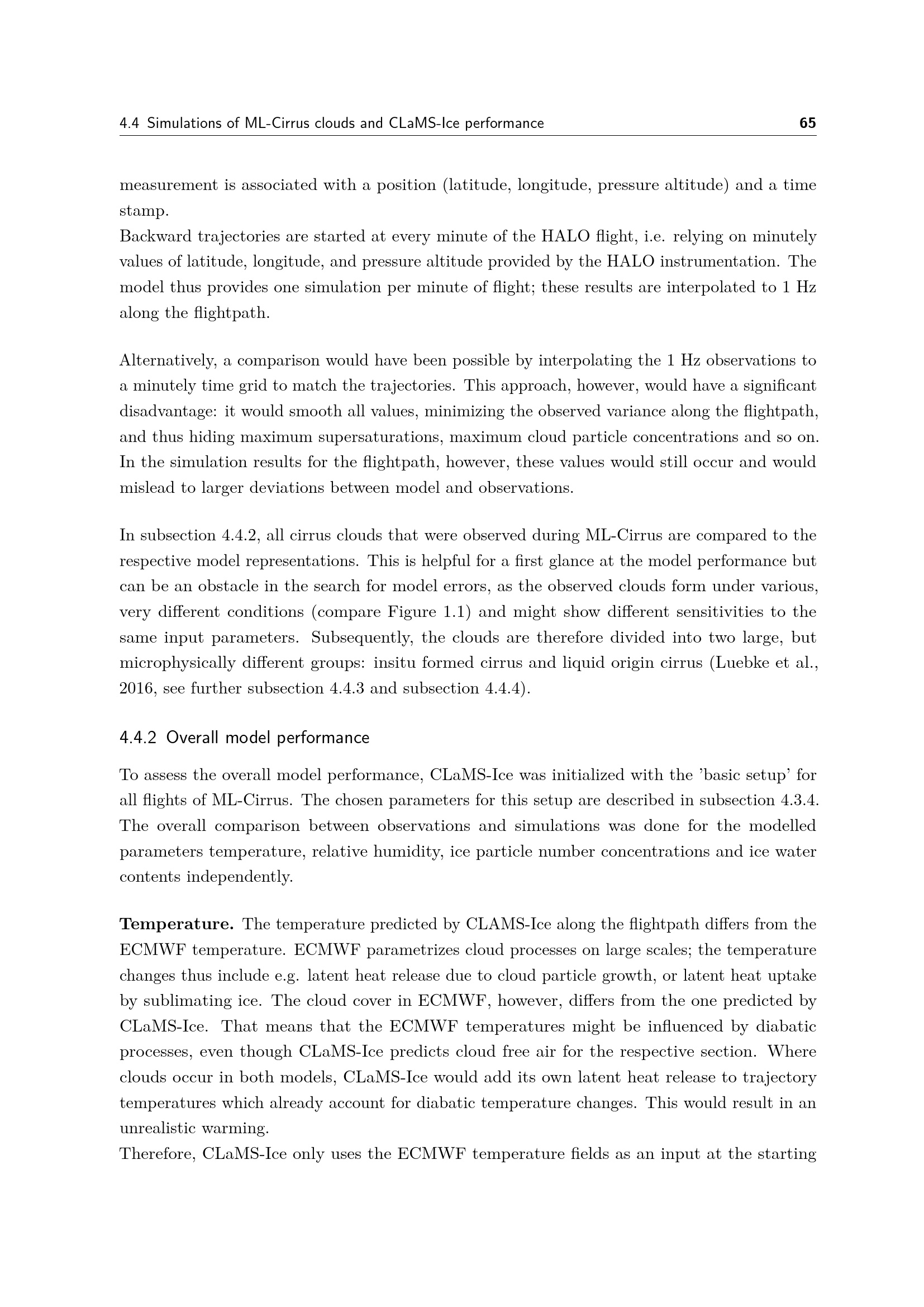 4.4 Simulations of ML-Cirrus clouds and CLaMS-Ice performance 65

measurement is associated with a position (latitude, longitude, pressure altitude) and a time stamp.
Backward trajectories are started at every minute of the HALO flight, i.e. relying on minutely values of latitude, longitude, and pressure altitude provided by the HALO instrumentation. The model thus provides one simulation per minute of flight; these results are interpolated to 1 Hz along the flightpath.

Alternatively, a comparison would have been possible by interpolating the 1 Hz observations to a minutely time grid to match the trajectories. This approach, however, would have a significant disadvantage: it would smooth all values, minimizing the observed variance along the flightpath, and thus hiding maximum supersaturations, maximum cloud particle concentrations and so on. In the simulation results for the flightpath, however, these values would still occur and would mislead to larger deviations between model and observations.

In subsection 4.4.2, all cirrus clouds that were observed during ML-Cirrus are compared to the respective model representations. This is helpful for a first glance at the model performance but can be an obstacle in the search for model errors, as the observed clouds form under various, very different conditions (compare Figure 1.1) and might show different sensitivities to the same input parameters. Subsequently, the clouds are therefore divided into two large, but microphysically different groups: insitu formed cirrus and liquid origin cirrus (Luebke et al., 2016, see further subsection 4.4.3 and subsection 4.4.4).

4.4.2 Overall model performance

To assess the overall model performance, CLaMS-Ice was initialized with the 'basic setup' for all flights of ML-Cirrus. The chosen parameters for this setup are described in subsection 4.3.4. The overall comparison between observations and simulations was done for the modelled parameters temperature, relative humidity, ice particle number concentrations and ice water contents independently.

Temperature. The temperature predicted by CLAMS-Ice along the flightpath differs from the ECMWF temperature. ECMWF parametrizes cloud processes on large scales; the temperature changes thus include e.g. latent heat release due to cloud particle growth, or latent heat uptake by sublimating ice. The cloud cover in ECMWF, however, differs from the one predicted by CLaMS-Ice. That means that the ECMWF temperatures might be influenced by diabatic processes, even though CLaMS-Ice predicts cloud free air for the respective section. Where clouds occur in both models, CLaMS-Ice would add its own latent heat release to trajectory temperatures which already account for diabatic temperature changes. This would result in an unrealistic warming.
Therefore, CLaMS-Ice only uses the ECMWF temperature fields as an input at the starting